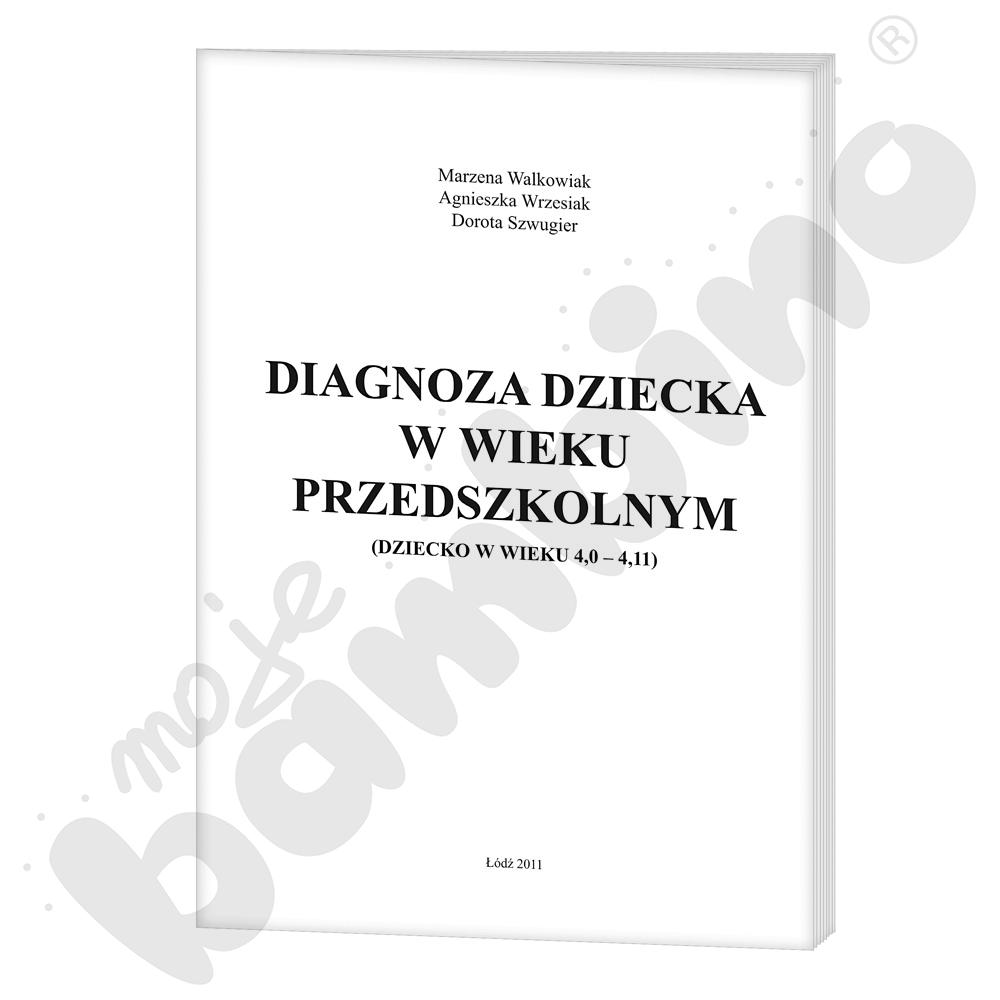 Marzena Walkowiak
Agnieszka Wrzesiak
Dorota Szwugier

DIAGNOZA DZIECKA W WIEKU PRZEDSZKOLNYM

(DZIECKO W WIEKU 4,0 – 4,11)

Łódź 2011

moje bambino ®